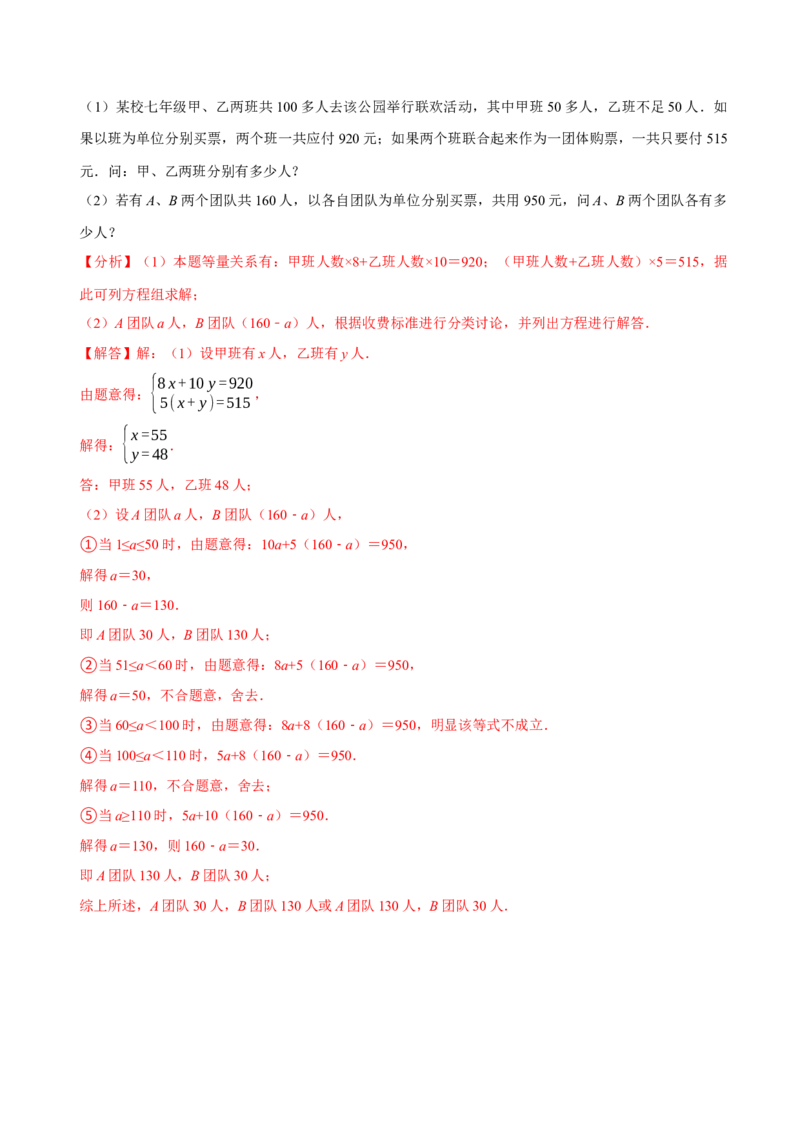 （1）某校七年级甲、乙两班共100多人去该公园举行联欢活动，其中甲班50多人，乙班不足50人．如果以班为单位分别买票，两个班一共应付920元；如果两个班联合起来作为一团体购票，一共只要付515元．问：甲、乙两班分别有多少人？

（2）若有A、B两个团队共160人，以各自团队为单位分别买票，共用950元，问A、B两个团队各有多少人？

【分析】（1）本题等量关系有：甲班人数×8+乙班人数×10＝920；（甲班人数+乙班人数）×5＝515，据此可列方程组求解；

（2）A团队a人，B团队（160﹣a）人，根据收费标准进行分类讨论，并列出方程进行解答．

【解答】解：（1）设甲班有x人，乙班有y人．

由题意得：$\begin{cases}8x+10y=920\\5(x+y)=515\end{cases}$，

解得：$\begin{cases}x=55\\y=48\end{cases}$．

答：甲班55人，乙班48人；

（2）设A团队a人，B团队（160﹣a）人，

①当1≤a≤50时，由题意得：10a+5（160﹣a）＝950，

解得a＝30，

则160﹣a＝130．

即A团队30人，B团队130人；

②当51≤a＜60时，由题意得：8a+5（160﹣a）＝950，

解得a＝50，不合题意，舍去．

③当60≤a＜100时，由题意得：8a+8（160﹣a）＝950，明显该等式不成立．

④当100≤a＜110时，5a+8（160﹣a）＝950．

解得a＝110，不合题意，舍去；

⑤当a≥110时，5a+10（160﹣a）＝950．

解得a＝130，则160﹣a＝30．

即A团队130人，B团队30人；

综上所述，A团队30人，B团队130人或A团队130人，B团队30人．